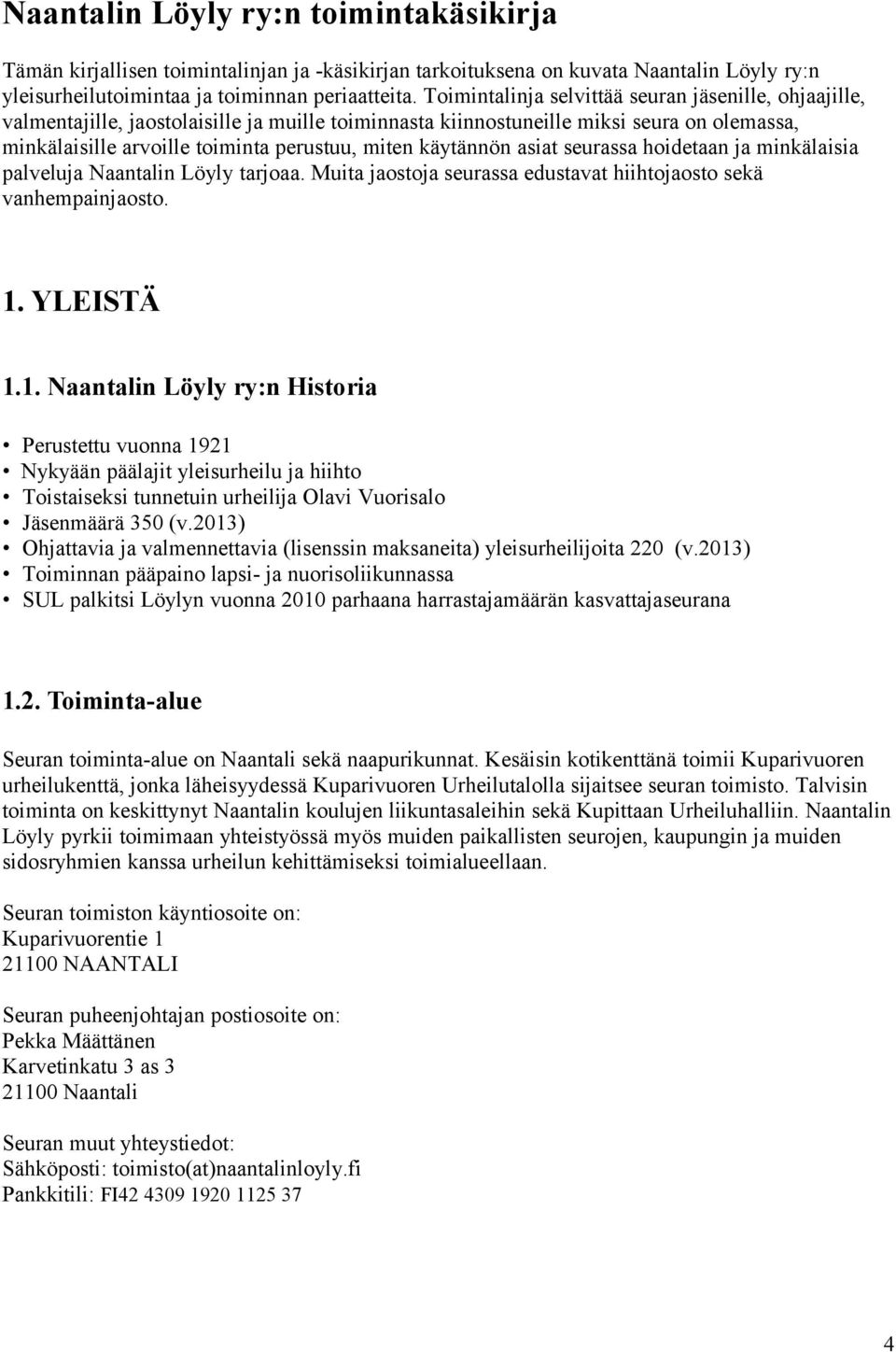 Naantalin Löyly ry:n toimintakäsikirja

Tämän kirjallisen toimintalinjan ja -käsikirjan tarkoituksena on kuvata Naantalin Löyly ry:n yleisurheilutoimintaa ja toiminnan periaatteita. Toimintalinja selvittää seuran jäsenille, ohjaajille, valmentajille, jaostolaisille ja muille toiminnasta kiinnostuneille miksi seura on olemassa, minkälaisille arvoille toiminta perustuu, miten käytännön asiat seurassa hoidetaan ja minkälaisia palveluja Naantalin Löyly tarjoaa. Muita jaostoja seurassa edustavat hiihtojaosto sekä vanhempainjaosto.

1. YLEISTÄ

1.1. Naantalin Löyly ry:n Historia

• Perustettu vuonna 1921
• Nykyään päälajit yleisurheilu ja hiihto
• Toistaiseksi tunnetuin urheilija Olavi Vuorisalo
• Jäsenmäärä 350 (v.2013)
• Ohjattavia ja valmennettavia (lisenssin maksaneita) yleisurheilijoita 220 (v.2013)
• Toiminnan pääpaino lapsi- ja nuorisoliikunnassa
• SUL palkitsi Löylyn vuonna 2010 parhaana harrastajamäärän kasvattajaseurana

1.2. Toiminta-alue

Seuran toiminta-alue on Naantali sekä naapurikunnat. Kesäisin kotikenttänä toimii Kuparivuoren urheilukenttä, jonka läheisyydessä Kuparivuoren Urheilutalolla sijaitsee seuran toimisto. Talvisin toiminta on keskittynyt Naantalin koulujen liikuntasaleihin sekä Kupittaan Urheiluhalliin. Naantalin Löyly pyrkii toimimaan yhteistyössä myös muiden paikallisten seurojen, kaupungin ja muiden sidosryhmien kanssa urheilun kehittämiseksi toimialueellaan.

Seuran toimiston käyntiosoite on:
Kuparivuorentie 1
21100 NAANTALI

Seuran puheenjohtajan postiosoite on:
Pekka Määttänen
Karvetinkatu 3 as 3
21100 Naantali

Seuran muut yhteystiedot:
Sähköposti: toimisto(at)naantalinloyly.fi
Pankkitili: FI42 4309 1920 1125 37

4